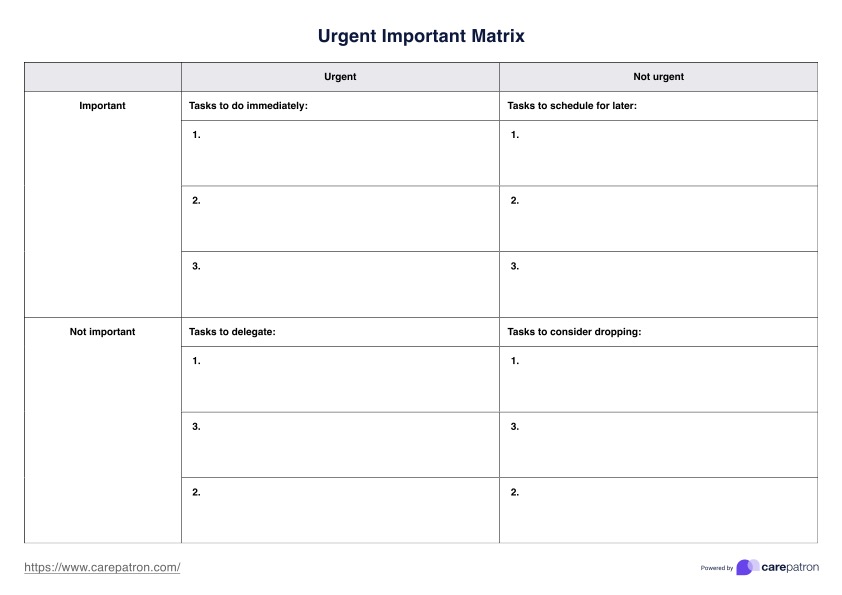 Urgent Important Matrix

|  | Urgent | Not urgent |
|---|---|---|
| Important | Tasks to do immediately: | Tasks to schedule for later: |
|  | 1. | 1. |
|  | 2. | 2. |
|  | 3. | 3. |
| Not important | Tasks to delegate: | Tasks to consider dropping: |
|  | 1. | 1. |
|  | 3. | 3. |
|  | 2. | 2. |

https://www.carepatron.com/

Powered by carepatron